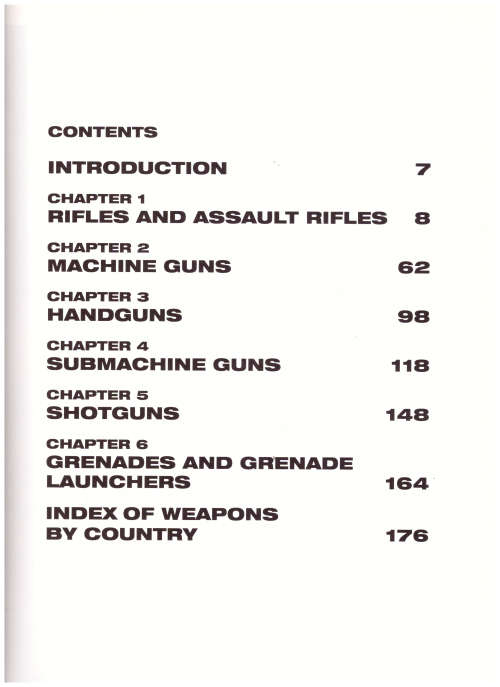 CONTENTS

INTRODUCTION 7

CHAPTER 1
RIFLES AND ASSAULT RIFLES 8

CHAPTER 2
MACHINE GUNS 62

CHAPTER 3
HANDGUNS 98

CHAPTER 4
SUBMACHINE GUNS 118

CHAPTER 5
SHOTGUNS 148

CHAPTER 6
GRENADES AND GRENADE LAUNCHERS 164

INDEX OF WEAPONS BY COUNTRY 176